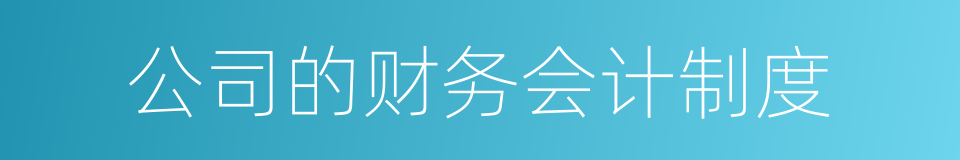 公司的财务会计制度